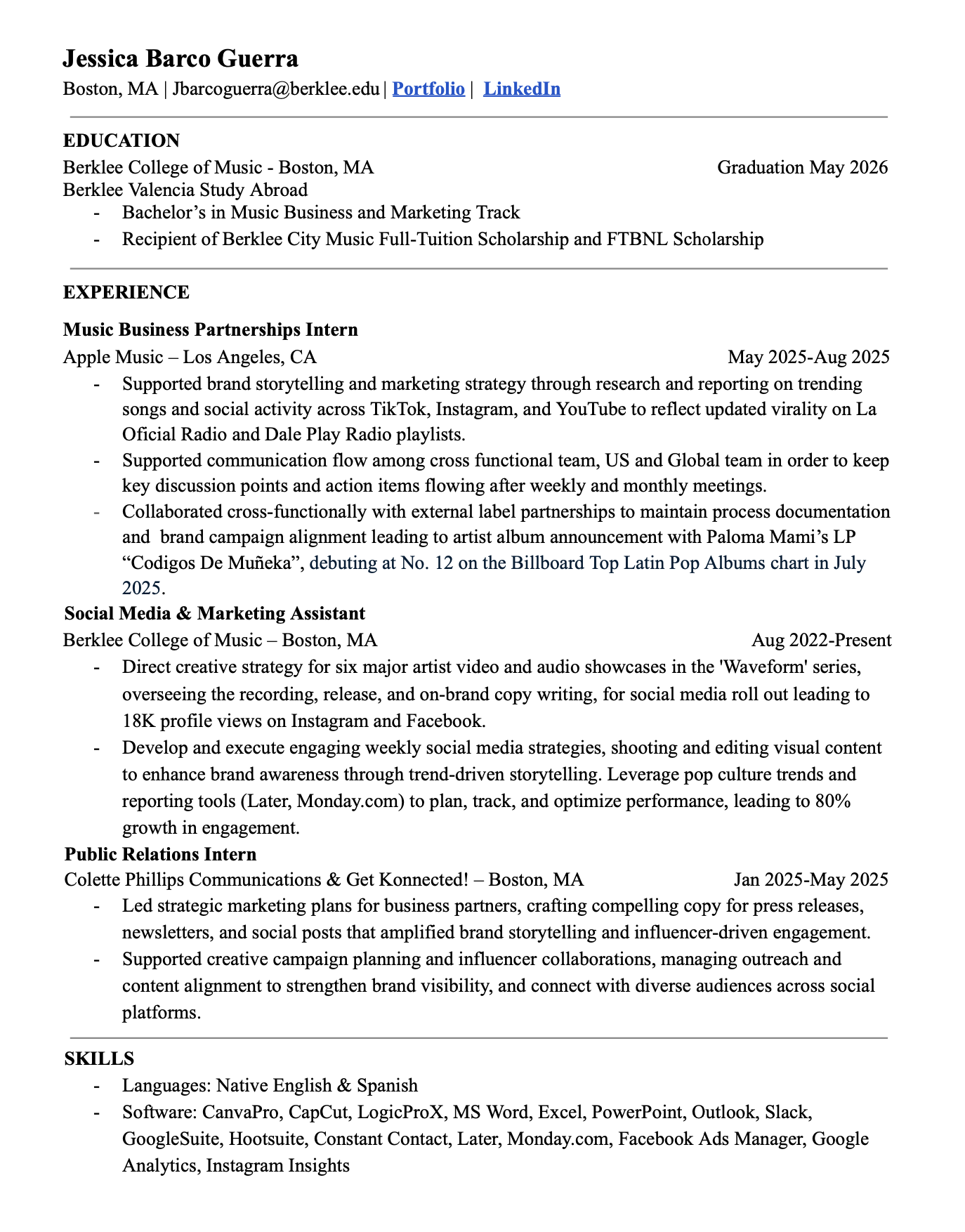 Jessica Barco Guerra
Boston, MA | Jbarcoguerra@berklee.edu | Portfolio | LinkedIn

EDUCATION
Berklee College of Music - Boston, MA Graduation May 2026
Berklee Valencia Study Abroad
- Bachelor's in Music Business and Marketing Track
- Recipient of Berklee City Music Full-Tuition Scholarship and FTBNL Scholarship

EXPERIENCE
Music Business Partnerships Intern
Apple Music – Los Angeles, CA May 2025-Aug 2025
- Supported brand storytelling and marketing strategy through research and reporting on trending songs and social activity across TikTok, Instagram, and YouTube to reflect updated virality on La Oficial Radio and Dale Play Radio playlists.
- Supported communication flow among cross functional team, US and Global team in order to keep key discussion points and action items flowing after weekly and monthly meetings.
- Collaborated cross-functionally with external label partnerships to maintain process documentation and brand campaign alignment leading to artist album announcement with Paloma Mami's LP "Codigos De Muñeka", debuting at No. 12 on the Billboard Top Latin Pop Albums chart in July 2025.
Social Media & Marketing Assistant
Berklee College of Music – Boston, MA Aug 2022-Present
- Direct creative strategy for six major artist video and audio showcases in the 'Waveform' series, overseeing the recording, release, and on-brand copy writing, for social media roll out leading to 18K profile views on Instagram and Facebook.
- Develop and execute engaging weekly social media strategies, shooting and editing visual content to enhance brand awareness through trend-driven storytelling. Leverage pop culture trends and reporting tools (Later, Monday.com) to plan, track, and optimize performance, leading to 80% growth in engagement.
Public Relations Intern
Colette Phillips Communications & Get Konnected! – Boston, MA Jan 2025-May 2025
- Led strategic marketing plans for business partners, crafting compelling copy for press releases, newsletters, and social posts that amplified brand storytelling and influencer-driven engagement.
- Supported creative campaign planning and influencer collaborations, managing outreach and content alignment to strengthen brand visibility, and connect with diverse audiences across social platforms.

SKILLS
- Languages: Native English & Spanish
- Software: CanvaPro, CapCut, LogicProX, MS Word, Excel, PowerPoint, Outlook, Slack, GoogleSuite, Hootsuite, Constant Contact, Later, Monday.com, Facebook Ads Manager, Google Analytics, Instagram Insights